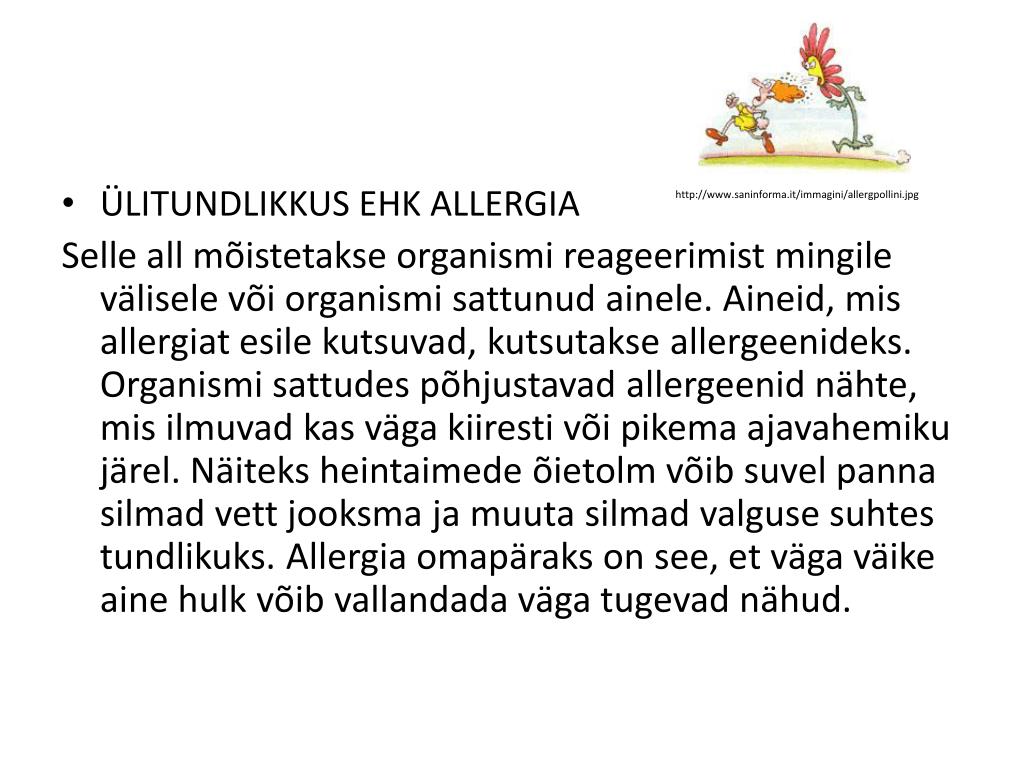 • ÜLITUNDLIKKUS EHK ALLERGIA

http://www.saninforma.it/immagini/allergpollini.jpg

Selle all mõistetakse organismi reageerimist mingile välisele või organismi sattunud ainele. Aineid, mis allergiat esile kutsuvad, kutsutakse allergeenideks. Organismi sattudes põhjustavad allergeenid nähte, mis ilmuvad kas väga kiiresti või pikema ajavahemiku järel. Näiteks heintaimede õietolm võib suvel panna silmad vett jooksma ja muuta silmad valguse suhtes tundlikuks. Allergia omapäraks on see, et väga väike aine hulk võib vallandada väga tugevad nähud.